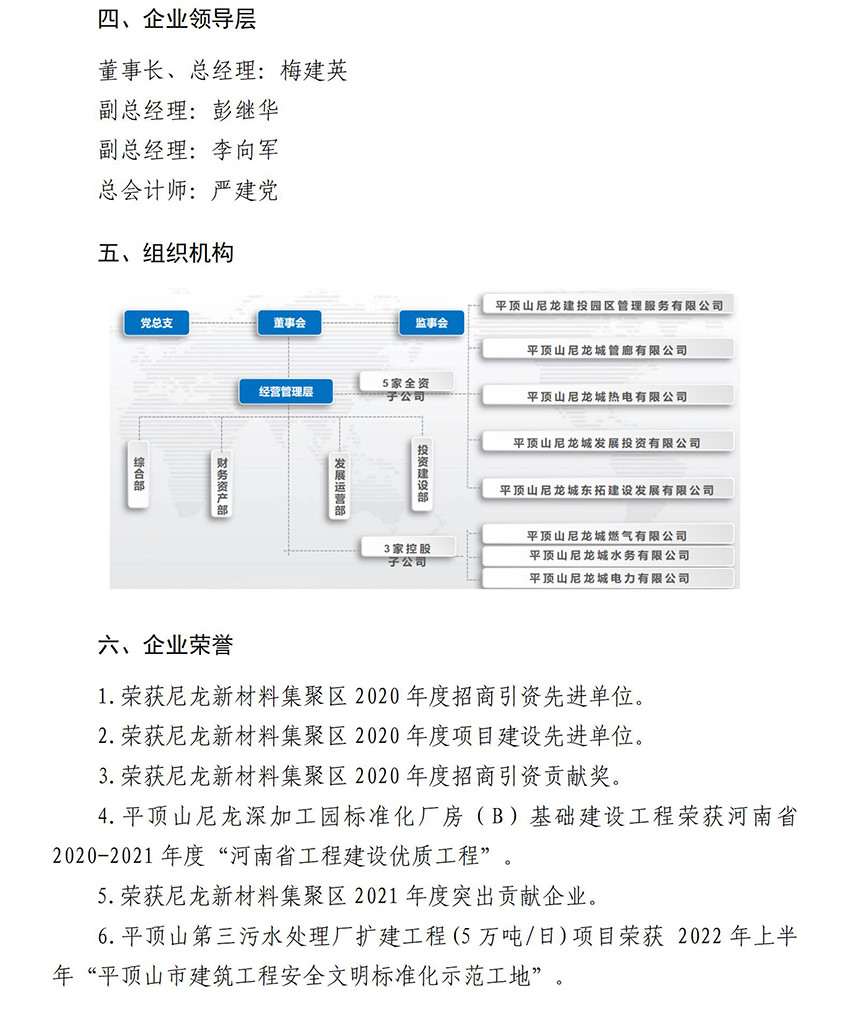 四、企业领导层

董事长、总经理：梅建英
副总经理：彭继华
副总经理：李向军
总会计师：严建党

五、组织机构

党总支
董事会
监事会
经营管理层
5家全资子公司
综合部
财务资产部
发展运营部
投资建设部
3家控股子公司
平顶山尼龙建投园区管理服务有限公司
平顶山尼龙城管廊有限公司
平顶山尼龙城热电有限公司
平顶山尼龙城发展投资有限公司
平顶山尼龙城东拓建设发展有限公司
平顶山尼龙城燃气有限公司
平顶山尼龙城水务有限公司
平顶山尼龙城电力有限公司

六、企业荣誉

1.荣获尼龙新材料集聚区 2020 年度招商引资先进单位。
2.荣获尼龙新材料集聚区 2020 年度项目建设先进单位。
3.荣获尼龙新材料集聚区 2020 年度招商引资贡献奖。
4.平顶山尼龙深加工园标准化厂房（B）基础建设工程荣获河南省 2020-2021 年度“河南省工程建设优质工程”。
5.荣获尼龙新材料集聚区 2021 年度突出贡献企业。
6.平顶山第三污水处理厂扩建工程(5 万吨/日)项目荣获 2022 年上半年“平顶山市建筑工程安全文明标准化示范工地”。